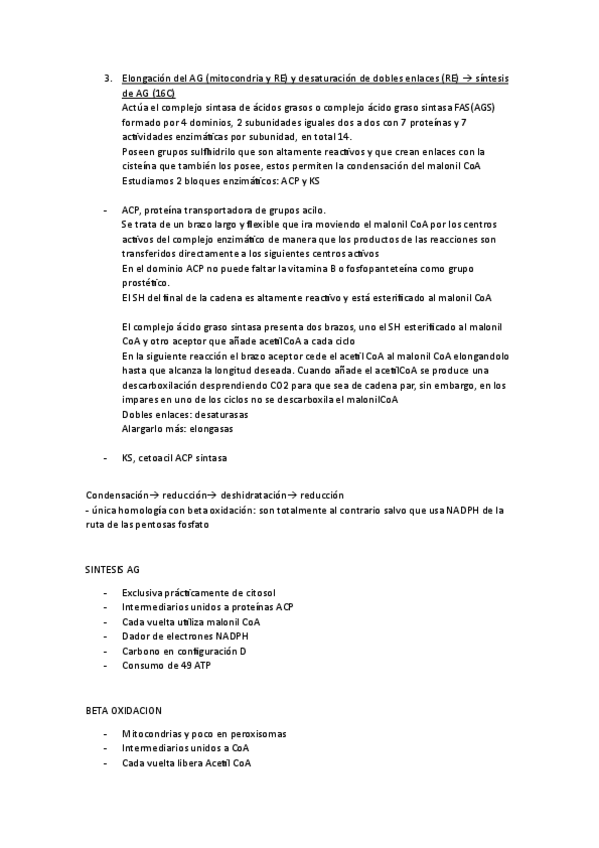 3. Elongación del AG (mitocondria y RE) y desaturación de dobles enlaces (RE) → síntesis de AG (16C)
Actúa el complejo sintasa de ácidos grasos o complejo ácido graso sintasa FAS(AGS) formado por 4 dominios, 2 subunidades iguales dos a dos con 7 proteínas y 7 actividades enzimáticas por subunidad, en total 14.
Poseen grupos sulfhidrilo que son altamente reactivos y que crean enlaces con la cisteína que también los posee, estos permiten la condensación del malonil CoA
Estudiamos 2 bloques enzimáticos: ACP y KS

- ACP, proteína transportadora de grupos acilo.
Se trata de un brazo largo y flexible que ira moviendo el malonil CoA por los centros activos del complejo enzimático de manera que los productos de las reacciones son transferidos directamente a los siguientes centros activos
En el dominio ACP no puede faltar la vitamina B o fosfopanteteína como grupo prostético.
El SH del final de la cadena es altamente reactivo y está esterificado al malonil CoA

El complejo ácido graso sintasa presenta dos brazos, uno el SH esterificado al malonil CoA y otro aceptor que añade acetilCoA a cada ciclo
En la siguiente reacción el brazo aceptor cede el acetil CoA al malonil CoA elongandolo hasta que alcanza la longitud deseada. Cuando añade el acetilCoA se produce una descarboxilación desprendiendo CO2 para que sea de cadena par, sin embargo, en los impares en uno de los ciclos no se descarboxila el malonilCoA
Dobles enlaces: desaturasas
Alargarlo más: elongasas

- KS, cetoacil ACP sintasa

Condensación→ reducción→ deshidratación→ reducción
- única homología con beta oxidación: son totalmente al contrario salvo que usa NADPH de la ruta de las pentosas fosfato

SINTESIS AG

- Exclusiva prácticamente de citosol
- Intermediarios unidos a proteínas ACP
- Cada vuelta utiliza malonil CoA
- Dador de electrones NADPH
- Carbono en configuración D
- Consumo de 49 ATP

BETA OXIDACION

- Mitocondrias y poco en peroxisomas
- Intermediarios unidos a CoA
- Cada vuelta libera Acetil CoA